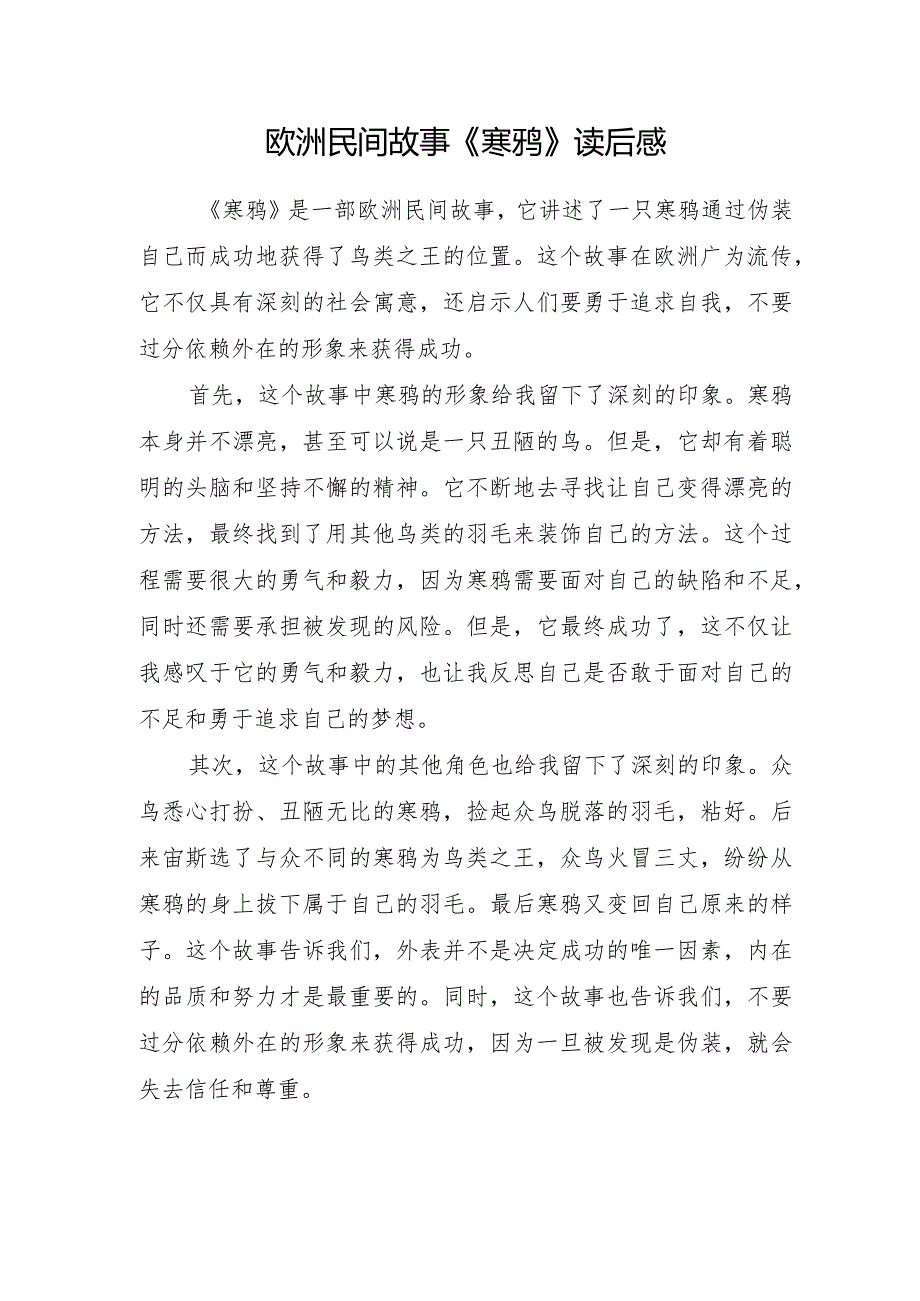 欧洲民间故事《寒鸦》读后感

《寒鸦》是一部欧洲民间故事，它讲述了一只寒鸦通过伪装自己而成功地获得了鸟类之王的位置。这个故事在欧洲广为流传，它不仅具有深刻的社会寓意，还启示人们要勇于追求自我，不要过分依赖外在的形象来获得成功。

首先，这个故事中寒鸦的形象给我留下了深刻的印象。寒鸦本身并不漂亮，甚至可以说是一只丑陋的鸟。但是，它却有着聪明的头脑和坚持不懈的精神。它不断地去寻找让自己变得漂亮的方法，最终找到了用其他鸟类的羽毛来装饰自己的方法。这个过程需要很大的勇气和毅力，因为寒鸦需要面对自己的缺陷和不足，同时还需要承担被发现的风险。但是，它最终成功了，这不仅让我感叹于它的勇气和毅力，也让我反思自己是否敢于面对自己的不足和勇于追求自己的梦想。

其次，这个故事中的其他角色也给我留下了深刻的印象。众鸟悉心打扮、丑陋无比的寒鸦，捡起众鸟脱落的羽毛，粘好。后来宙斯选了与众不同的寒鸦为鸟类之王，众鸟火冒三丈，纷纷从寒鸦的身上拔下属于自己的羽毛。最后寒鸦又变回自己原来的样子。这个故事告诉我们，外表并不是决定成功的唯一因素，内在的品质和努力才是最重要的。同时，这个故事也告诉我们，不要过分依赖外在的形象来获得成功，因为一旦被发现是伪装，就会失去信任和尊重。